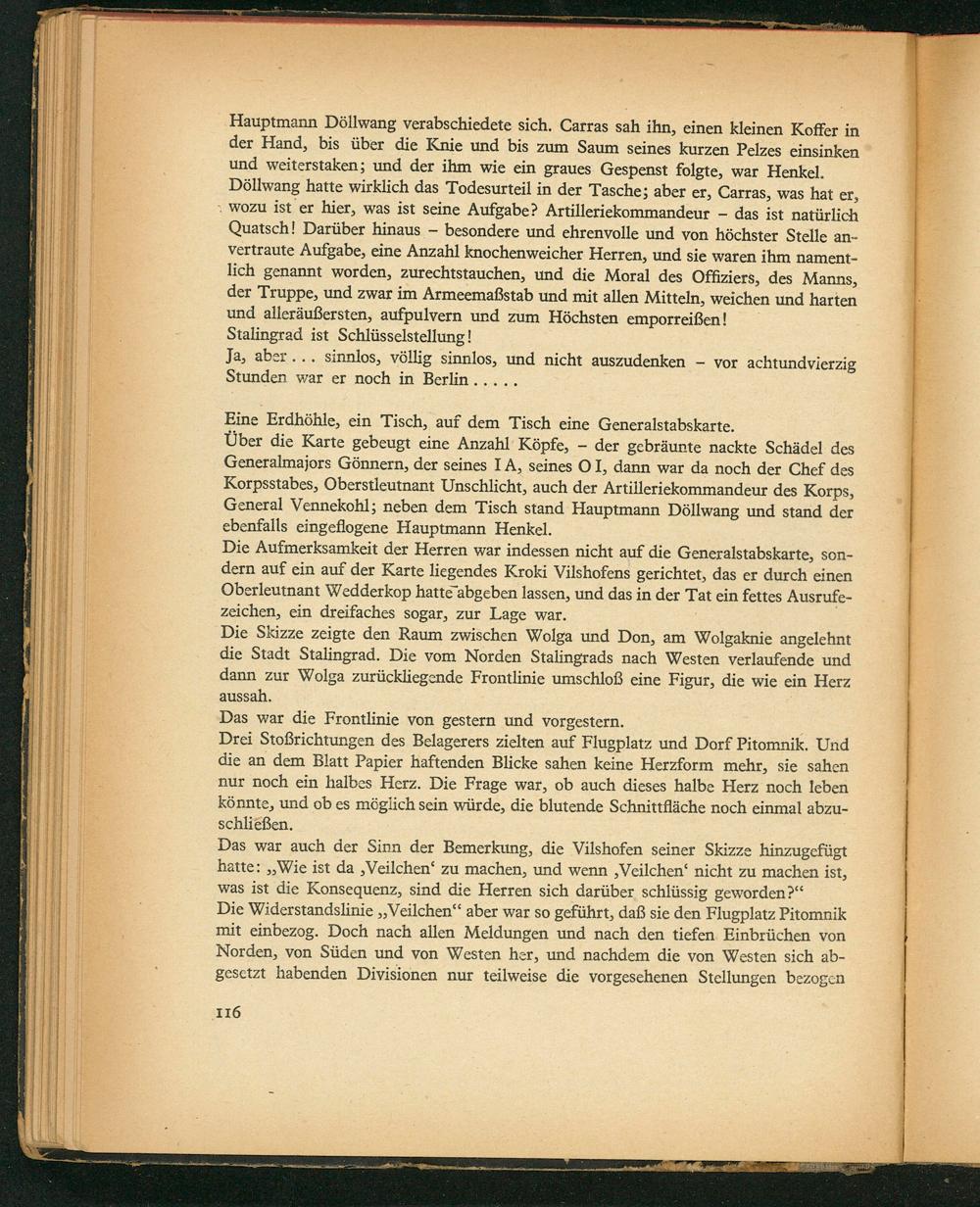 Hauptmann Döllwang verabschiedete sich. Carras sah ihn, einen kleinen Koffer in der Hand, bis über die Knie und bis zum Saum seines kurzen Pelzes einsinken und weiterstaken; und der ihm wie ein graues Gespenst folgte, war Henkel.
Döllwang hatte wirklich das Todesurteil in der Tasche; aber er, Carras, was hat er, wozu ist er hier, was ist seine Aufgabe? Artilleriekommandeur – das ist natürlich Quatsch! Darüber hinaus – besondere und ehrenvolle und von höchster Stelle anvertraute Aufgabe, eine Anzahl knochenweicher Herren, und sie waren ihm namentlich genannt worden, zurechtstauchen, und die Moral des Offiziers, des Manns, der Truppe, und zwar im Armeemaßstab und mit allen Mitteln, weichen und harten und alleräußersten, aufpulvern und zum Höchsten emporreißen!
Stalingrad ist Schlüsselstellung!
Ja, aber ... sinnlos, völlig sinnlos, und nicht auszudenken – vor achtundvierzig Stunden war er noch in Berlin .....

Eine Erdhöhle, ein Tisch, auf dem Tisch eine Generalstabskarte.
Über die Karte gebeugt eine Anzahl Köpfe, – der gebräunte nackte Schädel des Generalmajors Gönnern, der seines I A, seines O I, dann war da noch der Chef des Korpsstabes, Oberstleutnant Unschlicht, auch der Artilleriekommandeur des Korps, General Vennekohl; neben dem Tisch stand Hauptmann Döllwang und stand der ebenfalls eingeflogene Hauptmann Henkel.
Die Aufmerksamkeit der Herren war indessen nicht auf die Generalstabskarte, sondern auf ein auf der Karte liegendes Kroki Vilshofens gerichtet, das er durch einen Oberleutnant Wedderkop hatte abgeben lassen, und das in der Tat ein fettes Ausrufezeichen, ein dreifaches sogar, zur Lage war.
Die Skizze zeigte den Raum zwischen Wolga und Don, am Wolgaknie angelehnt die Stadt Stalingrad. Die vom Norden Stalingrads nach Westen verlaufende und dann zur Wolga zurückliegende Frontlinie umschloß eine Figur, die wie ein Herz aussah.
Das war die Frontlinie von gestern und vorgestern.
Drei Stoßrichtungen des Belagerers zielten auf Flugplatz und Dorf Pitomnik. Und die an dem Blatt Papier haftenden Blicke sahen keine Herzform mehr, sie sahen nur noch ein halbes Herz. Die Frage war, ob auch dieses halbe Herz noch leben könnte, und ob es möglich sein würde, die blutende Schnittfläche noch einmal abzuschließen.
Das war auch der Sinn der Bemerkung, die Vilshofen seiner Skizze hinzugefügt hatte: „Wie ist da ‚Veilchen‘ zu machen, und wenn ‚Veilchen‘ nicht zu machen ist, was ist die Konsequenz, sind die Herren sich darüber schlüssig geworden?“
Die Widerstandslinie „Veilchen“ aber war so geführt, daß sie den Flugplatz Pitomnik mit einbezog. Doch nach allen Meldungen und nach den tiefen Einbrüchen von Norden, von Süden und von Westen her, und nachdem die von Westen sich abgesetzt habenden Divisionen nur teilweise die vorgesehenen Stellungen bezogen

116